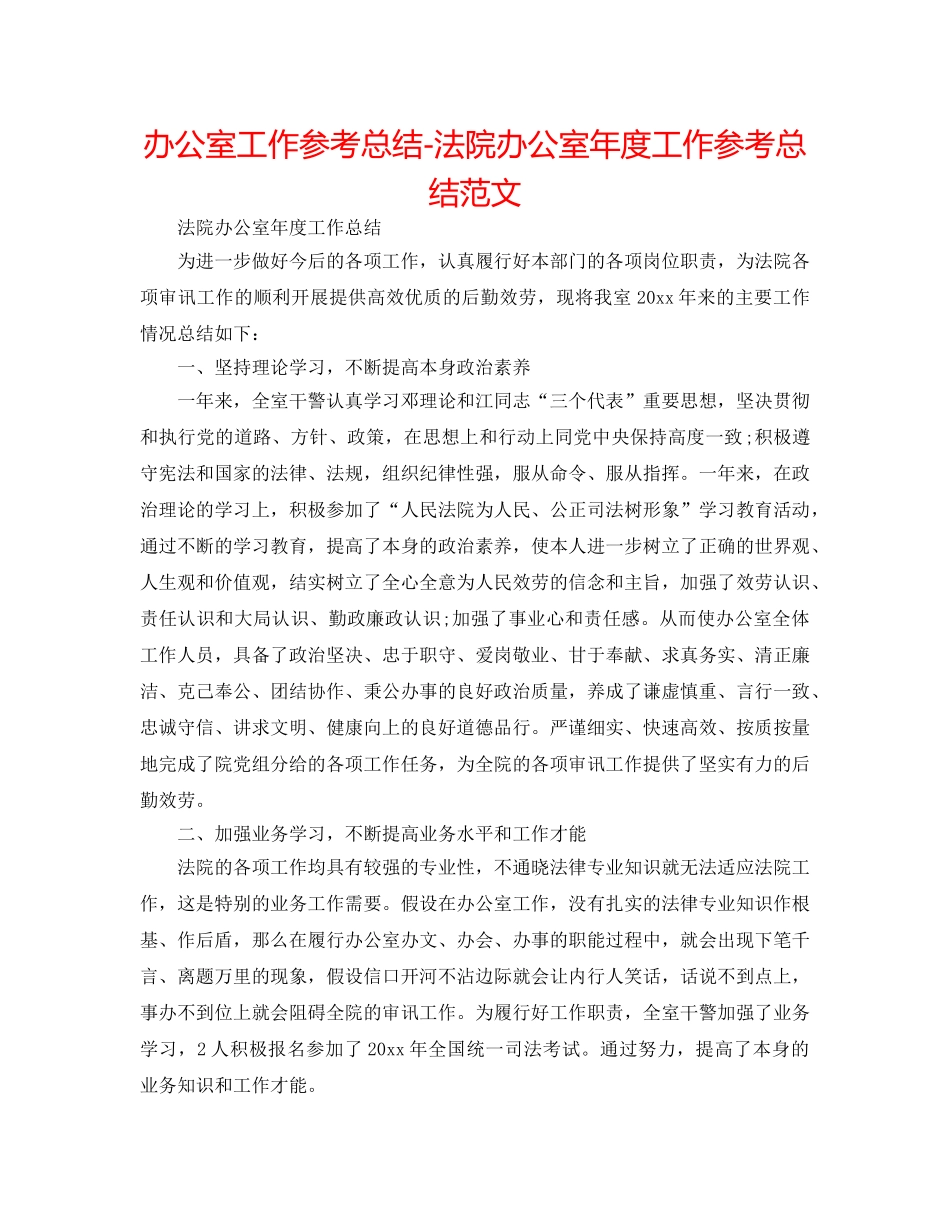 办公室工作参考总结-法院办公室年度工作参考总结范文

法院办公室年度工作总结

为进一步做好今后的各项工作，认真履行好本部门的各项岗位职责，为法院各项审讯工作的顺利开展提供高效优质的后勤效劳，现将我室 20xx 年来的主要工作情况总结如下：

一、坚持理论学习，不断提高本身政治素养

一年来，全室干警认真学习邓理论和江同志“三个代表”重要思想，坚决贯彻和执行党的道路、方针、政策，在思想上和行动上同党中央保持高度一致;积极遵守宪法和国家的法律、法规，组织纪律性强，服从命令、服从指挥。一年来，在政治理论的学习上，积极参加了“人民法院为人民、公正司法树形象”学习教育活动，通过不断的学习教育，提高了本身的政治素养，使本人进一步树立了正确的世界观、人生观和价值观，结实树立了全心全意为人民效劳的信念和主旨，加强了效劳认识、责任认识和大局认识、勤政廉政认识;加强了事业心和责任感。从而使办公室全体工作人员，具备了政治坚决、忠于职守、爱岗敬业、甘于奉献、求真务实、清正廉洁、克己奉公、团结协作、秉公办事的良好政治质量，养成了谦虚慎重、言行一致、忠诚守信、讲求文明、健康向上的良好道德品行。严谨细实、快速高效、按质按量地完成了院党组分给的各项工作任务，为全院的各项审讯工作提供了坚实有力的后勤效劳。

二、加强业务学习，不断提高业务水平和工作才能

法院的各项工作均具有较强的专业性，不通晓法律专业知识就无法适应法院工作，这是特别的业务工作需要。假设在办公室工作，没有扎实的法律专业知识作根基、作后盾，那么在履行办公室办文、办会、办事的职能过程中，就会出现下笔千言、离题万里的现象，假设信口开河不沾边际就会让内行人笑话，话说不到点上，事办不到位上就会阻碍全院的审讯工作。为履行好工作职责，全室干警加强了业务学习，2 人积极报名参加了 20xx 年全国统一司法考试。通过努力，提高了本身的业务知识和工作才能。